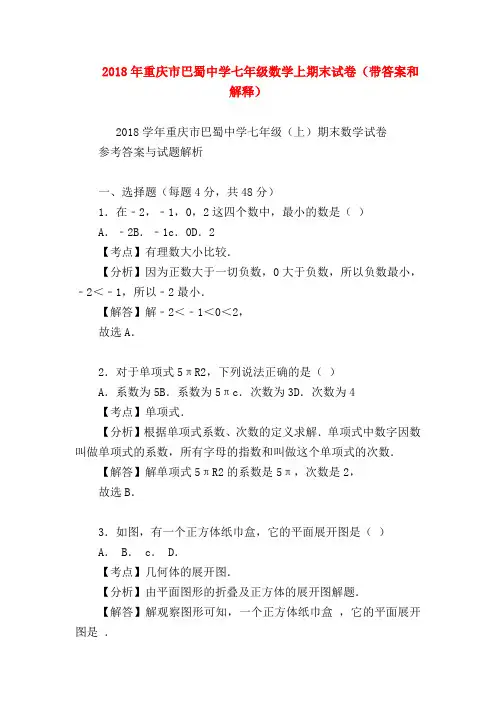 2018年重庆市巴蜀中学七年级数学上期末试卷（带答案和解释）

2018学年重庆市巴蜀中学七年级（上）期末数学试卷
参考答案与试题解析

一、选择题（每题4分，共48分）
1．在﹣2，﹣1，0，2这四个数中，最小的数是（ ）
A．﹣2B．﹣1c．0D．2
【考点】有理数大小比较．
【分析】因为正数大于一切负数，0大于负数，所以负数最小，﹣2＜﹣1，所以﹣2最小．
【解答】解﹣2＜﹣1＜0＜2，
故选A．

2．对于单项式5πR2，下列说法正确的是（ ）
A．系数为5B．系数为5πc．次数为3D．次数为4
【考点】单项式．
【分析】根据单项式系数、次数的定义求解．单项式中数字因数叫做单项式的系数，所有字母的指数和叫做这个单项式的次数．
【解答】解单项式5πR2的系数是5π，次数是2，
故选B．

3．如图，有一个正方体纸巾盒，它的平面展开图是（ ）
A． B． c． D．
【考点】几何体的展开图．
【分析】由平面图形的折叠及正方体的展开图解题．
【解答】解观察图形可知，一个正方体纸巾盒 ，它的平面展开图是 ．